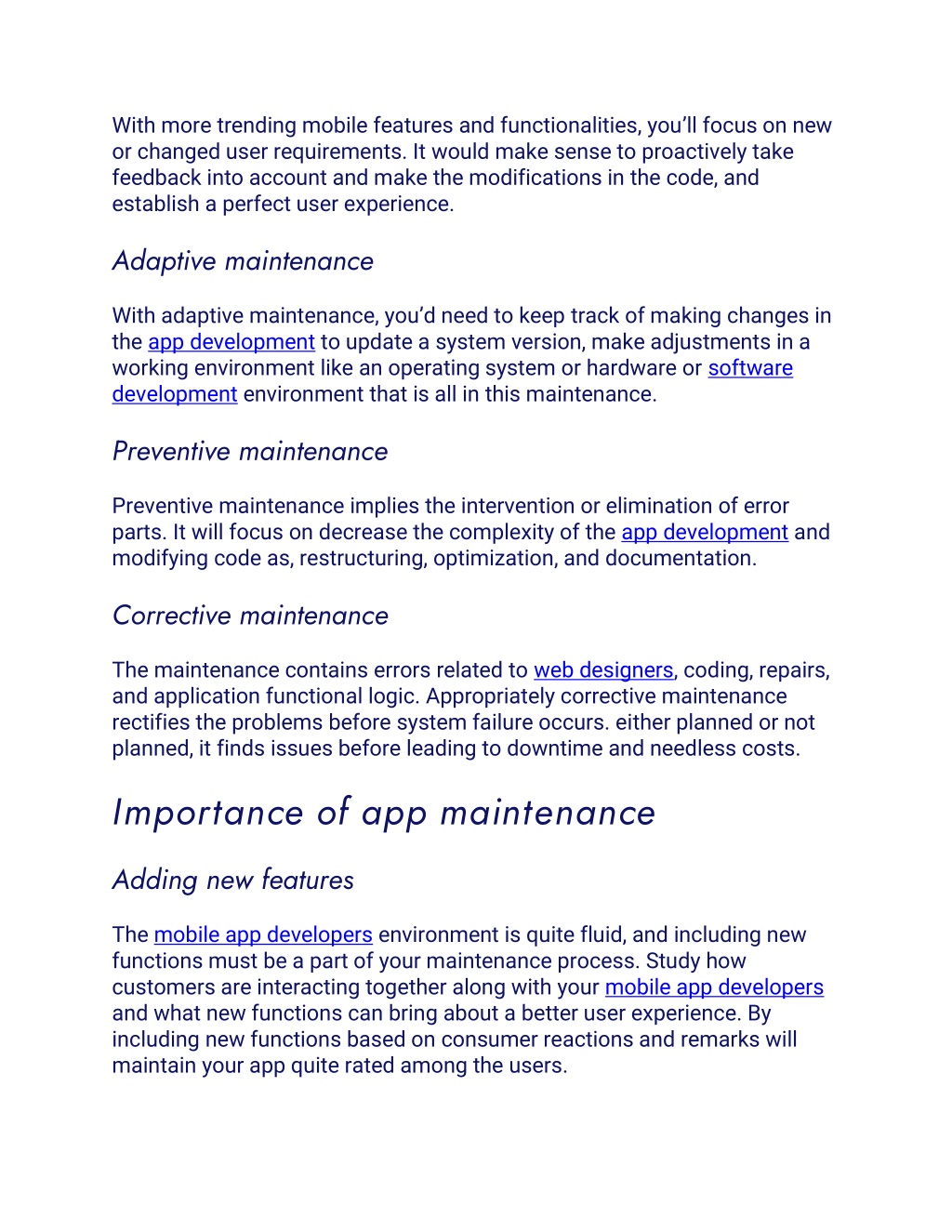 With more trending mobile features and functionalities, you'll focus on new or changed user requirements. It would make sense to proactively take feedback into account and make the modifications in the code, and establish a perfect user experience.

Adaptive maintenance

With adaptive maintenance, you'd need to keep track of making changes in the app development to update a system version, make adjustments in a working environment like an operating system or hardware or software development environment that is all in this maintenance.

Preventive maintenance

Preventive maintenance implies the intervention or elimination of error parts. It will focus on decrease the complexity of the app development and modifying code as, restructuring, optimization, and documentation.

Corrective maintenance

The maintenance contains errors related to web designers, coding, repairs, and application functional logic. Appropriately corrective maintenance rectifies the problems before system failure occurs. either planned or not planned, it finds issues before leading to downtime and needless costs.

Importance of app maintenance

Adding new features

The mobile app developers environment is quite fluid, and including new functions must be a part of your maintenance process. Study how customers are interacting together along with your mobile app developers and what new functions can bring about a better user experience. By including new functions based on consumer reactions and remarks will maintain your app quite rated among the users.